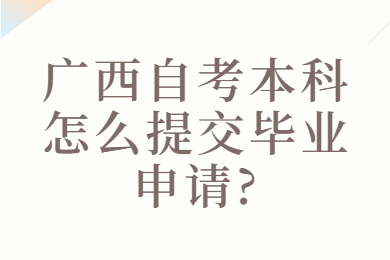 广西自考本科怎么提交毕业申请?